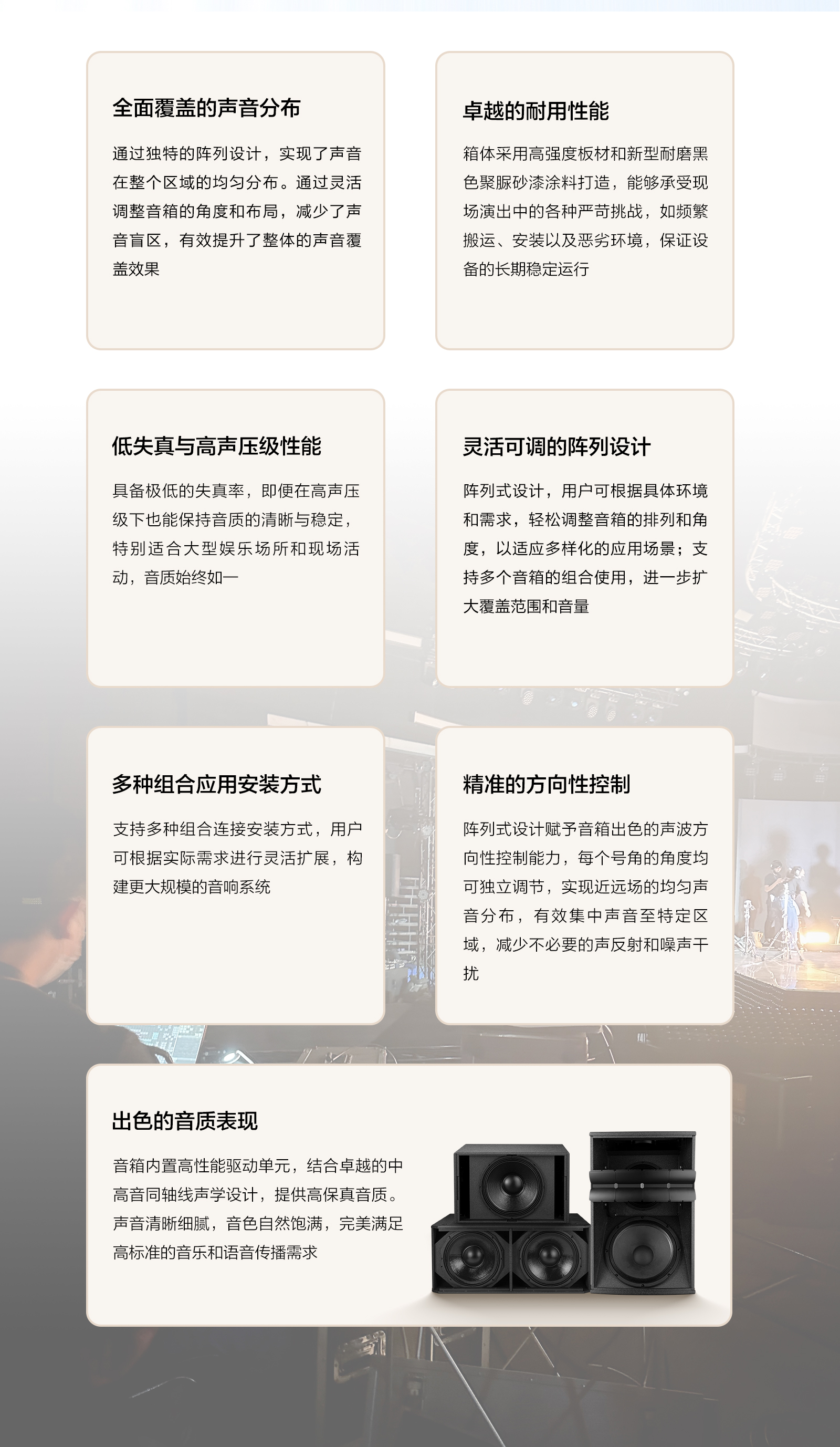 全面覆盖的声音分布

通过独特的阵列设计，实现了声音在整个区域的均匀分布。通过灵活调整音箱的角度和布局，减少了声音盲区，有效提升了整体的声音覆盖效果

卓越的耐用性能

箱体采用高强度板材和新型耐磨黑色聚脲砂漆涂料打造，能够承受现场演出中的各种严苛挑战，如频繁搬运、安装以及恶劣环境，保证设备的长期稳定运行

低失真与高声压级性能

具备极低的失真率，即便在高声压级下也能保持音质的清晰与稳定，特别适合大型娱乐场所和现场活动，音质始终如一

灵活可调的阵列设计

阵列式设计，用户可根据具体环境和需求，轻松调整音箱的排列和角度，以适应多样化的应用场景；支持多个音箱的组合使用，进一步扩大覆盖范围和音量

多种组合应用安装方式

支持多种组合连接安装方式，用户可根据实际需求进行灵活扩展，构建更大规模的音响系统

精准的方向性控制

阵列式设计赋予音箱出色的声波方向性控制能力，每个号角的角度均可独立调节，实现近远场的均匀声音分布，有效集中声音至特定区域，减少不必要的声反射和噪声干扰

出色的音质表现

音箱内置高性能驱动单元，结合卓越的中高音同轴线声学设计，提供高保真音质。声音清晰细腻，音色自然饱满，完美满足高标准的音乐和语音传播需求